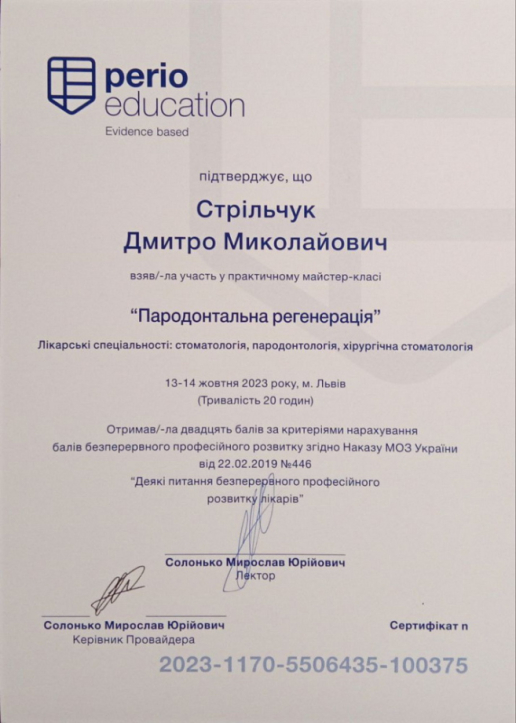 perio
education
Evidence based

підтверджує, що

Стрільчук
Дмитро Миколайович

взяв/-ла участь у практичному майстер-класі

“Пародонтальна регенерація”

Лікарські спеціальності: стоматологія, пародонтологія, хірургічна стоматологія

13-14 жовтня 2023 року, м. Львів
(Тривалість 20 годин)

Отримав/-ла двадцять балів за критеріями нарахування балів безперервного професійного розвитку згідно Наказу МОЗ України від 22.02.2019 №446
"Деякі питання безперервного професійного розвитку лікарів"

Солонько Мирослав Юрійович
Лектор

Солонько Мирослав Юрійович
Керівник Провайдера

Сертифікат n

2023-1170-5506435-100375